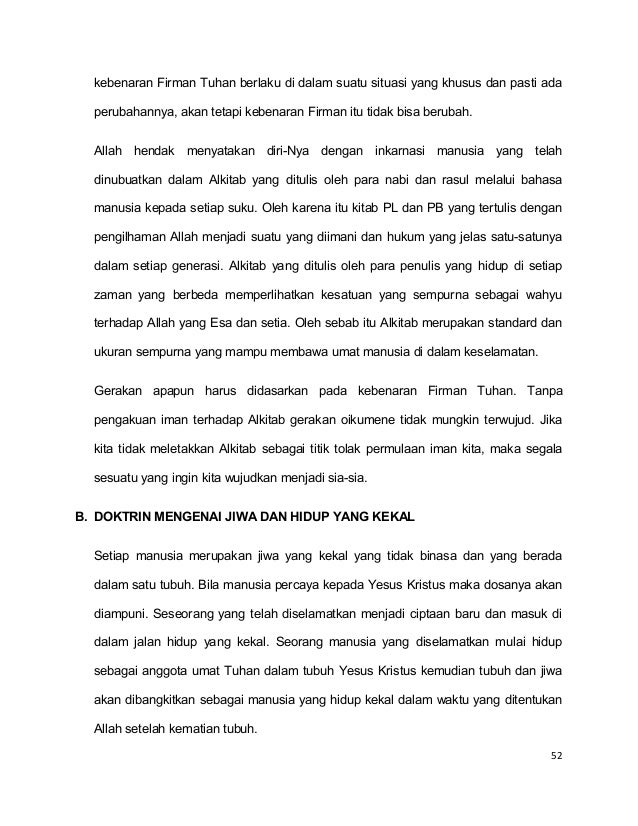 kebenaran Firman Tuhan berlaku di dalam suatu situasi yang khusus dan pasti ada perubahannya, akan tetapi kebenaran Firman itu tidak bisa berubah.

Allah hendak menyatakan diri-Nya dengan inkarnasi manusia yang telah dinubuatkan dalam Alkitab yang ditulis oleh para nabi dan rasul melalui bahasa manusia kepada setiap suku. Oleh karena itu kitab PL dan PB yang tertulis dengan pengilhaman Allah menjadi suatu yang diimani dan hukum yang jelas satu-satunya dalam setiap generasi. Alkitab yang ditulis oleh para penulis yang hidup di setiap zaman yang berbeda memperlihatkan kesatuan yang sempurna sebagai wahyu terhadap Allah yang Esa dan setia. Oleh sebab itu Alkitab merupakan standard dan ukuran sempurna yang mampu membawa umat manusia di dalam keselamatan.

Gerakan apapun harus didasarkan pada kebenaran Firman Tuhan. Tanpa pengakuan iman terhadap Alkitab gerakan oikumene tidak mungkin terwujud. Jika kita tidak meletakkan Alkitab sebagai titik tolak permulaan iman kita, maka segala sesuatu yang ingin kita wujudkan menjadi sia-sia.

B. DOKTRIN MENGENAI JIWA DAN HIDUP YANG KEKAL

Setiap manusia merupakan jiwa yang kekal yang tidak binasa dan yang berada dalam satu tubuh. Bila manusia percaya kepada Yesus Kristus maka dosanya akan diampuni. Seseorang yang telah diselamatkan menjadi ciptaan baru dan masuk di dalam jalan hidup yang kekal. Seorang manusia yang diselamatkan mulai hidup sebagai anggota umat Tuhan dalam tubuh Yesus Kristus kemudian tubuh dan jiwa akan dibangkitkan sebagai manusia yang hidup kekal dalam waktu yang ditentukan Allah setelah kematian tubuh.

52